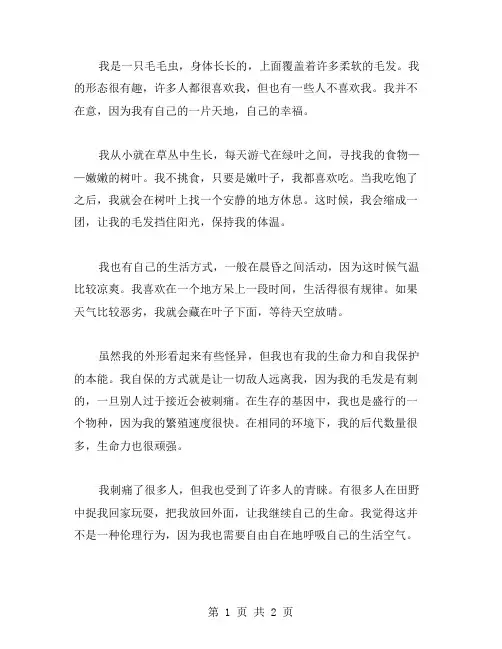 我是一只毛毛虫，身体长长的，上面覆盖着许多柔软的毛发。我的形态很有趣，许多人都很喜欢我，但也有一些人不喜欢我。我并不在意，因为我有自己的一片天地，自己的幸福。

我从小就在草丛中生长，每天游弋在绿叶之间，寻找我的食物——嫩嫩的树叶。我不挑食，只要是嫩叶子，我都喜欢吃。当我吃饱了之后，我就会在树叶上找一个安静的地方休息。这时候，我会缩成一团，让我的毛发挡住阳光，保持我的体温。

我也有自己的生活方式，一般在晨昏之间活动，因为这时候气温比较凉爽。我喜欢在一个地方呆上一段时间，生活得很有规律。如果天气比较恶劣，我就会藏在叶子下面，等待天空放晴。

虽然我的外形看起来有些怪异，但我也有我的生命力和自我保护的本能。我自保的方式就是让一切敌人远离我，因为我的毛发是有刺的，一旦别人过于接近会被刺痛。在生存的基因中，我也是盛行的一个物种，因为我的繁殖速度很快。在相同的环境下，我的后代数量很多，生命力也很顽强。

我刺痛了很多人，但我也受到了许多人的青睐。有很多人在田野中捉我回家玩耍，把我放回外面，让我继续自己的生命。我觉得这并不是一种伦理行为，因为我也需要自由自在地呼吸自己的生活空气。

第 1 页 共 2 页